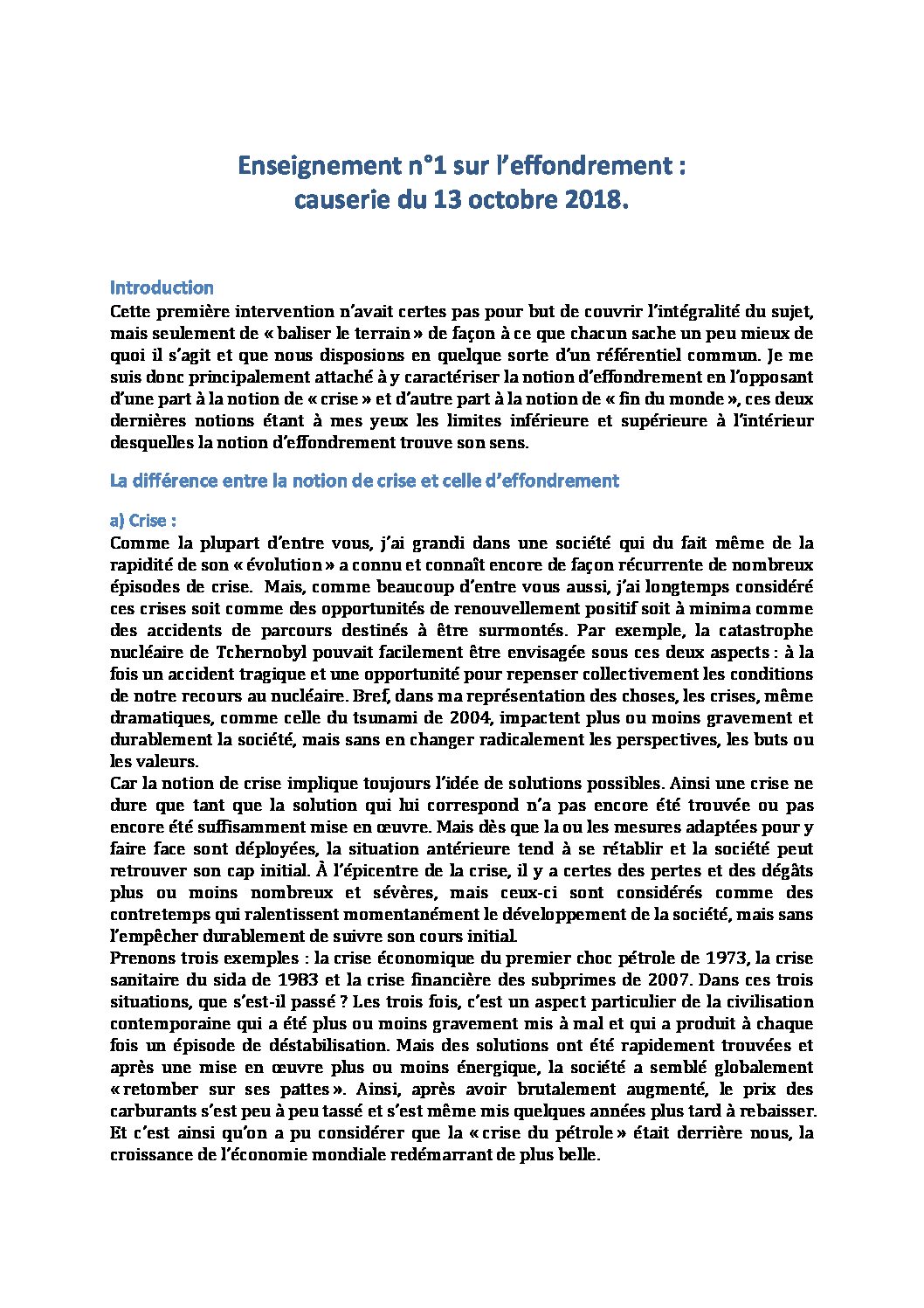 Enseignement n°1 sur l'effondrement :
causerie du 13 octobre 2018.

Introduction
Cette première intervention n'avait certes pas pour but de couvrir l'intégralité du sujet, mais seulement de « baliser le terrain » de façon à ce que chacun sache un peu mieux de quoi il s'agit et que nous disposions en quelque sorte d'un référentiel commun. Je me suis donc principalement attaché à y caractériser la notion d'effondrement en l'opposant d'une part à la notion de « crise » et d'autre part à la notion de « fin du monde », ces deux dernières notions étant à mes yeux les limites inférieure et supérieure à l'intérieur desquelles la notion d'effondrement trouve son sens.

La différence entre la notion de crise et celle d'effondrement

a) Crise :
Comme la plupart d'entre vous, j'ai grandi dans une société qui du fait même de la rapidité de son « évolution » a connu et connaît encore de façon récurrente de nombreux épisodes de crise. Mais, comme beaucoup d'entre vous aussi, j'ai longtemps considéré ces crises soit comme des opportunités de renouvellement positif soit à minima comme des accidents de parcours destinés à être surmontés. Par exemple, la catastrophe nucléaire de Tchernobyl pouvait facilement être envisagée sous ces deux aspects : à la fois un accident tragique et une opportunité pour repenser collectivement les conditions de notre recours au nucléaire. Bref, dans ma représentation des choses, les crises, même dramatiques, comme celle du tsunami de 2004, impactent plus ou moins gravement et durablement la société, mais sans en changer radicalement les perspectives, les buts ou les valeurs.
Car la notion de crise implique toujours l'idée de solutions possibles. Ainsi une crise ne dure que tant que la solution qui lui correspond n'a pas encore été trouvée ou pas encore été suffisamment mise en œuvre. Mais dès que la ou les mesures adaptées pour y faire face sont déployées, la situation antérieure tend à se rétablir et la société peut retrouver son cap initial. À l'épicentre de la crise, il y a certes des pertes et des dégâts plus ou moins nombreux et sévères, mais ceux-ci sont considérés comme des contretemps qui ralentissent momentanément le développement de la société, mais sans l'empêcher durablement de suivre son cours initial.
Prenons trois exemples : la crise économique du premier choc pétrole de 1973, la crise sanitaire du sida de 1983 et la crise financière des subprimes de 2007. Dans ces trois situations, que s'est-il passé ? Les trois fois, c'est un aspect particulier de la civilisation contemporaine qui a été plus ou moins gravement mis à mal et qui a produit à chaque fois un épisode de déstabilisation. Mais des solutions ont été rapidement trouvées et après une mise en œuvre plus ou moins énergique, la société a semblé globalement « retomber sur ses pattes ». Ainsi, après avoir brutalement augmenté, le prix des carburants s'est peu à peu tassé et s'est même mis quelques années plus tard à rebaisser. Et c'est ainsi qu'on a pu considérer que la « crise du pétrole » était derrière nous, la croissance de l'économie mondiale redémarrant de plus belle.